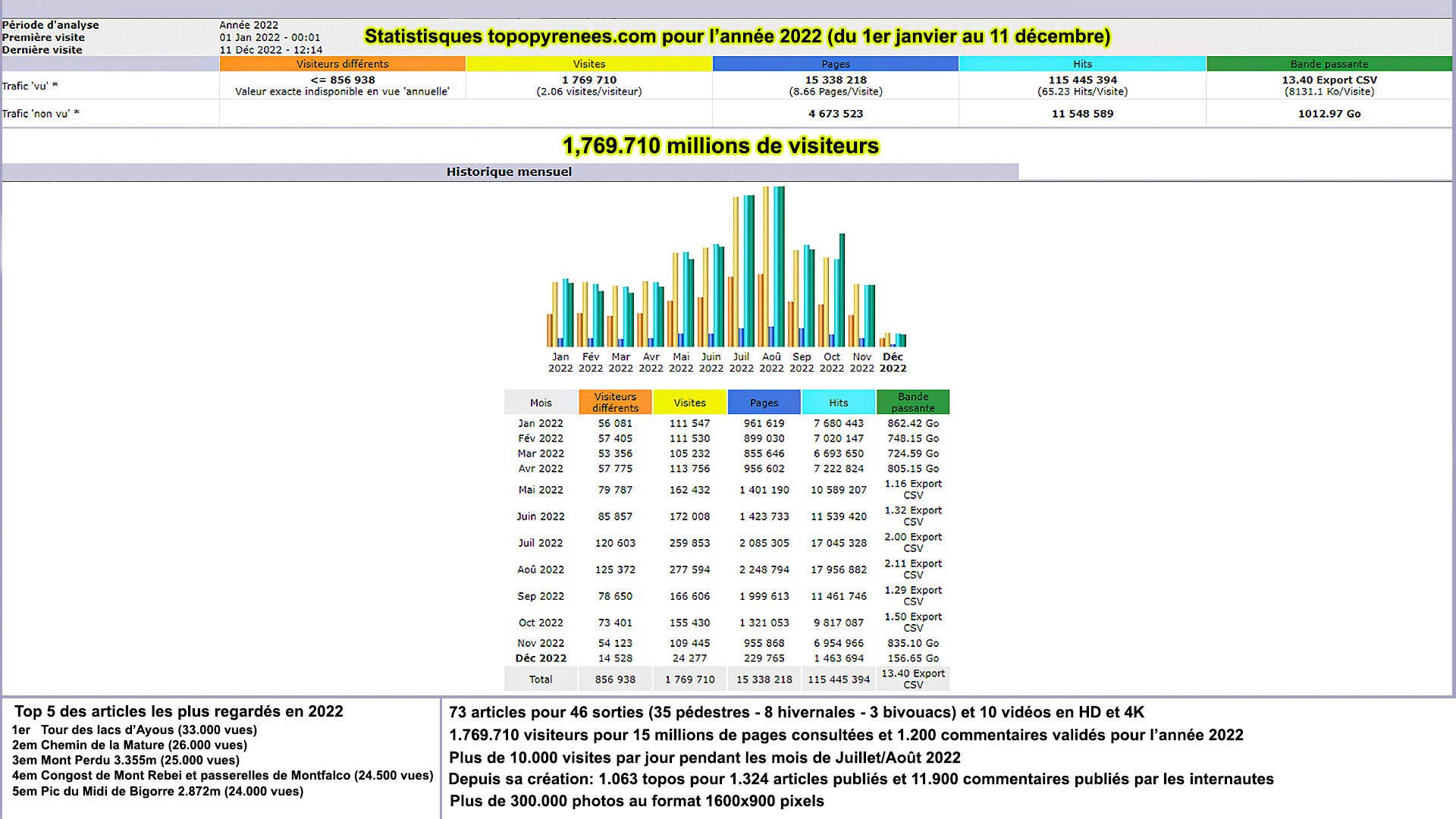 Période d'analyse Année 2022
Première visite 01 Jan 2022 - 00:01
Dernière visite 11 Déc 2022 - 12:14

Statistisques topopyrenees.com pour l'année 2022 (du 1er janvier au 11 décembre)

| | Visiteurs différents | Visites | Pages | Hits | Bande passante |
|---|---|---|---|---|---|
| Trafic 'vu' * | <= 856 938 Valeur exacte indisponible en vue 'annuelle' | 1 769 710 (2.06 visites/visiteur) | 15 338 218 (8.66 Pages/Visite) | 115 445 394 (65.23 Hits/Visite) | 13.40 Export CSV (8131.1 Ko/Visite) |
| Trafic 'non vu' * | | | 4 673 523 | 11 548 589 | 1012.97 Go |

1,769.710 millions de visiteurs

Historique mensuel

Jan 2022 Fév 2022 Mar 2022 Avr 2022 Mai 2022 Juin 2022 Juil 2022 Aoû 2022 Sep 2022 Oct 2022 Nov 2022 Déc 2022

| Mois | Visiteurs différents | Visites | Pages | Hits | Bande passante |
|---|---|---|---|---|---|
| Jan 2022 | 56 081 | 111 547 | 961 619 | 7 680 443 | 862.42 Go |
| Fév 2022 | 57 405 | 111 530 | 899 030 | 7 020 147 | 748.15 Go |
| Mar 2022 | 53 356 | 105 232 | 855 646 | 6 693 650 | 724.59 Go |
| Avr 2022 | 57 775 | 113 756 | 956 602 | 7 222 824 | 805.15 Go |
| Mai 2022 | 79 787 | 162 432 | 1 401 190 | 10 589 207 | 1.16 Export CSV |
| Juin 2022 | 85 857 | 172 008 | 1 423 733 | 11 539 420 | 1.32 Export CSV |
| Juil 2022 | 120 603 | 259 853 | 2 085 305 | 17 045 328 | 2.00 Export CSV |
| Aoû 2022 | 125 372 | 277 594 | 2 248 794 | 17 956 882 | 2.11 Export CSV |
| Sep 2022 | 78 650 | 166 606 | 1 999 613 | 11 461 746 | 1.29 Export CSV |
| Oct 2022 | 73 401 | 155 430 | 1 321 053 | 9 817 087 | 1.50 Export CSV |
| Nov 2022 | 54 123 | 109 445 | 955 868 | 6 954 966 | 835.10 Go |
| Déc 2022 | 14 528 | 24 277 | 229 765 | 1 463 694 | 156.65 Go |
| Total | 856 938 | 1 769 710 | 15 338 218 | 115 445 394 | 13.40 Export CSV |

Top 5 des articles les plus regardés en 2022
1er Tour des lacs d'Ayous (33.000 vues)
2em Chemin de la Mature (26.000 vues)
3em Mont Perdu 3.355m (25.000 vues)
4em Congost de Mont Rebei et passerelles de Montfalco (24.500 vues)
5em Pic du Midi de Bigorre 2.872m (24.000 vues)

73 articles pour 46 sorties (35 pédestres - 8 hivernales - 3 bivouacs) et 10 vidéos en HD et 4K
1.769.710 visiteurs pour 15 millions de pages consultées et 1.200 commentaires validés pour l'année 2022
Plus de 10.000 visites par jour pendant les mois de Juillet/Août 2022
Depuis sa création: 1.063 topos pour 1.324 articles publiés et 11.900 commentaires publiés par les internautes
Plus de 300.000 photos au format 1600x900 pixels